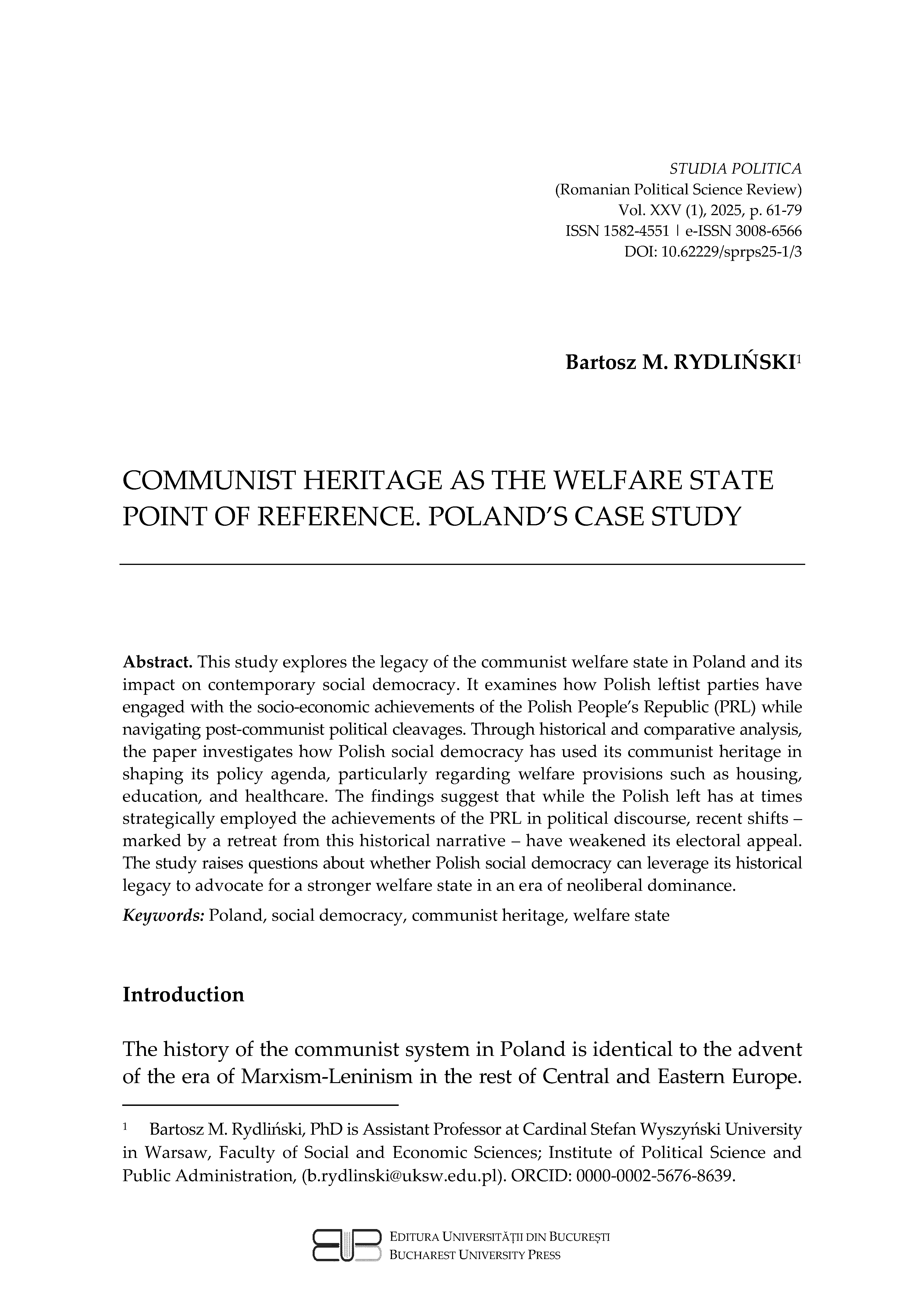 STUDIA POLITICA
(Romanian Political Science Review)
Vol. XXV (1), 2025, p. 61-79
ISSN 1582-4551 | e-ISSN 3008-6566
DOI: 10.62229/sprps25-1/3

Bartosz M. RYDLIŃSKI$^1$

COMMUNIST HERITAGE AS THE WELFARE STATE POINT OF REFERENCE. POLAND'S CASE STUDY

Abstract. This study explores the legacy of the communist welfare state in Poland and its impact on contemporary social democracy. It examines how Polish leftist parties have engaged with the socio-economic achievements of the Polish People's Republic (PRL) while navigating post-communist political cleavages. Through historical and comparative analysis, the paper investigates how Polish social democracy has used its communist heritage in shaping its policy agenda, particularly regarding welfare provisions such as housing, education, and healthcare. The findings suggest that while the Polish left has at times strategically employed the achievements of the PRL in political discourse, recent shifts – marked by a retreat from this historical narrative – have weakened its electoral appeal. The study raises questions about whether Polish social democracy can leverage its historical legacy to advocate for a stronger welfare state in an era of neoliberal dominance.

Keywords: Poland, social democracy, communist heritage, welfare state

Introduction

The history of the communist system in Poland is identical to the advent of the era of Marxism-Leninism in the rest of Central and Eastern Europe.

$^1$ Bartosz M. Rydliński, PhD is Assistant Professor at Cardinal Stefan Wyszyński University in Warsaw, Faculty of Social and Economic Sciences; Institute of Political Science and Public Administration, (b.rydlinski@uksw.edu.pl). ORCID: 0000-0002-5676-8639.

EDITURA UNIVERSITĂȚII DIN BUCUREȘTI
BUCHAREST UNIVERSITY PRESS